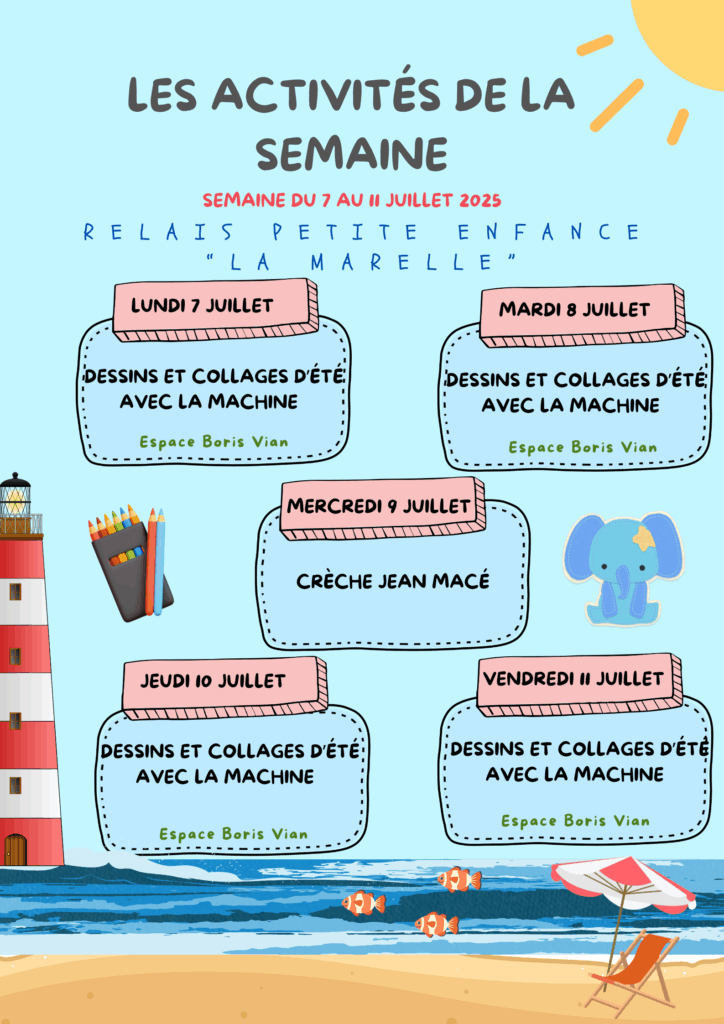 LES ACTIVITÉS DE LA SEMAINE

SEMAINE DU 7 AU 11 JUILLET 2025

RELAIS PETITE ENFANCE "LA MARELLE"

LUNDI 7 JUILLET

DESSINS ET COLLAGES D'ÉTÉ AVEC LA MACHINE

Espace Boris Vian

MARDI 8 JUILLET

DESSINS ET COLLAGES D'ÉTÉ AVEC LA MACHINE

Espace Boris Vian

MERCREDI 9 JUILLET

CRÈCHE JEAN MACÉ

JEUDI 10 JUILLET

DESSINS ET COLLAGES D'ÉTÉ AVEC LA MACHINE

Espace Boris Vian

VENDREDI 11 JUILLET

DESSINS ET COLLAGES D'ÉTÉ AVEC LA MACHINE

Espace Boris Vian